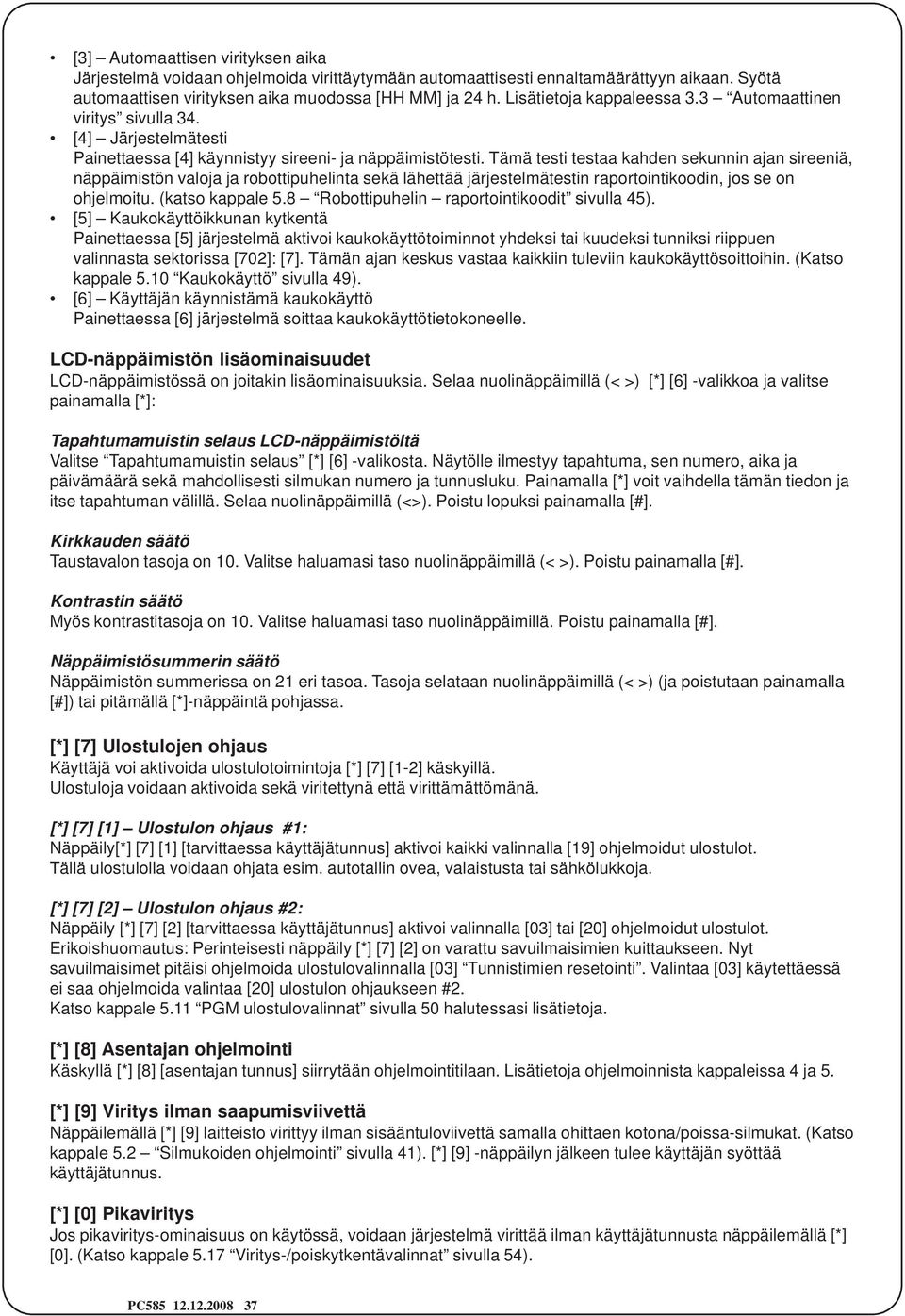 • [3] – Automaattisen virityksen aika
Järjestelmä voidaan ohjelmoida virittäytymään automaattisesti ennaltamäärättyyn aikaan. Syötä automaattisen virityksen aika muodossa [HH MM] ja 24 h. Lisätietoja kappaleessa 3.3 "Automaattinen viritys" sivulla 34.
• [4] – Järjestelmätesti
Painettaessa [4] käynnistyy sireeni- ja näppäimistötesti. Tämä testi testaa kahden sekunnin ajan sireeniä, näppäimistön valoja ja robottipuhelinta sekä lähettää järjestelmätestin raportointikoodin, jos se on ohjelmoitu. (katso kappale 5.8 "Robottipuhelin – raportointikoodit" sivulla 45).
• [5] – Kaukokäyttöikkunan kytkentä
Painettaessa [5] järjestelmä aktivoi kaukokäyttötoiminnot yhdeksi tai kuudeksi tunniksi riippuen valinnasta sektorissa [702]: [7]. Tämän ajan keskus vastaa kaikkiin tuleviin kaukokäyttösoittoihin. (Katso kappale 5.10 "Kaukokäyttö" sivulla 49).
• [6] – Käyttäjän käynnistämä kaukokäyttö
Painettaessa [6] järjestelmä soittaa kaukokäyttötietokoneelle.

LCD-näppäimistön lisäominaisuudet
LCD-näppäimistössä on joitakin lisäominaisuuksia. Selaa nuolinäppäimillä (< >) [*] [6] -valikkoa ja valitse painamalla [*]:

Tapahtumamuistin selaus LCD-näppäimistöltä
Valitse "Tapahtumamuistin selaus" [*] [6] -valikosta. Näytölle ilmestyy tapahtuma, sen numero, aika ja päivämäärä sekä mahdollisesti silmukan numero ja tunnusluku. Painamalla [*] voit vaihdella tämän tiedon ja itse tapahtuman välillä. Selaa nuolinäppäimillä (<>). Poistu lopuksi painamalla [#].

Kirkkauden säätö
Taustavalon tasoja on 10. Valitse haluamasi taso nuolinäppäimillä (< >). Poistu painamalla [#].

Kontrastin säätö
Myös kontrastitasoja on 10. Valitse haluamasi taso nuolinäppäimillä. Poistu painamalla [#].

Näppäimistösummerin säätö
Näppäimistön summerissa on 21 eri tasoa. Tasoja selataan nuolinäppäimillä (< >) (ja poistutaan painamalla [#]) tai pitämällä [*]-näppäintä pohjassa.

[*] [7] Ulostulojen ohjaus
Käyttäjä voi aktivoida ulostulotoimintoja [*] [7] [1-2] käskyillä.
Ulostuloja voidaan aktivoida sekä viritettynä että virittämättömänä.

[*] [7] [1] – Ulostulon ohjaus #1:
Näppäily[*] [7] [1] [tarvittaessa käyttäjätunnus] aktivoi kaikki valinnalla [19] ohjelmoidut ulostulot.
Tällä ulostulolla voidaan ohjata esim. autotallin ovea, valaistusta tai sähkölukkoja.

[*] [7] [2] – Ulostulon ohjaus #2:
Näppäily [*] [7] [2] [tarvittaessa käyttäjätunnus] aktivoi valinnalla [03] tai [20] ohjelmoidut ulostulot.
Erikoishuomautus: Perinteisesti näppäily [*] [7] [2] on varattu savuilmaisimien kuittaukseen. Nyt savuilmaisimet pitäisi ohjelmoida ulostulovalinnalla [03] "Tunnistimien resetointi". Valintaa [03] käytettäessä ei saa ohjelmoida valintaa [20] ulostulon ohjaukseen #2.
Katso kappale 5.11 "PGM ulostulovalinnat" sivulla 50 halutessasi lisätietoja.

[*] [8] Asentajan ohjelmointi
Käskyllä [*] [8] [asentajan tunnus] siirrytään ohjelmointitilaan. Lisätietoja ohjelmoinnista kappaleissa 4 ja 5.

[*] [9] Viritys ilman saapumisviivettä
Näppäilemällä [*] [9] laitteisto virittyy ilman sisääntuloviivettä samalla ohittaen kotona/poissa-silmukat. (Katso kappale 5.2 – "Silmukoiden ohjelmointi" sivulla 41). [*] [9] -näppäilyn jälkeen tulee käyttäjän syöttää käyttäjätunnus.

[*] [0] Pikaviritys
Jos pikaviritys-ominaisuus on käytössä, voidaan järjestelmä virittää ilman käyttäjätunnusta näppäilemällä [*] [0]. (Katso kappale 5.17 "Viritys-/poiskytkentävalinnat" sivulla 54).

PC585 12.12.2008 37